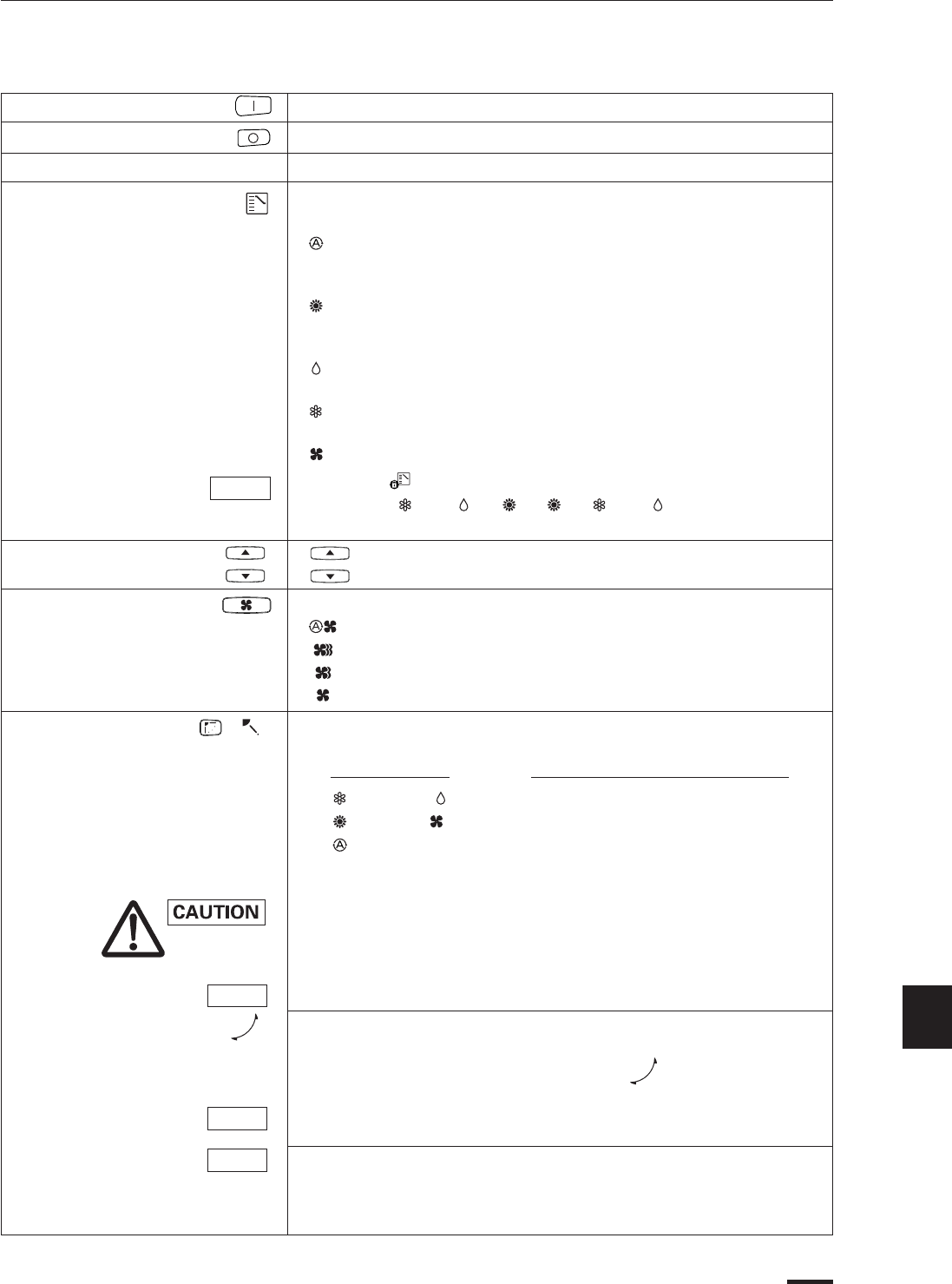 CAUTION